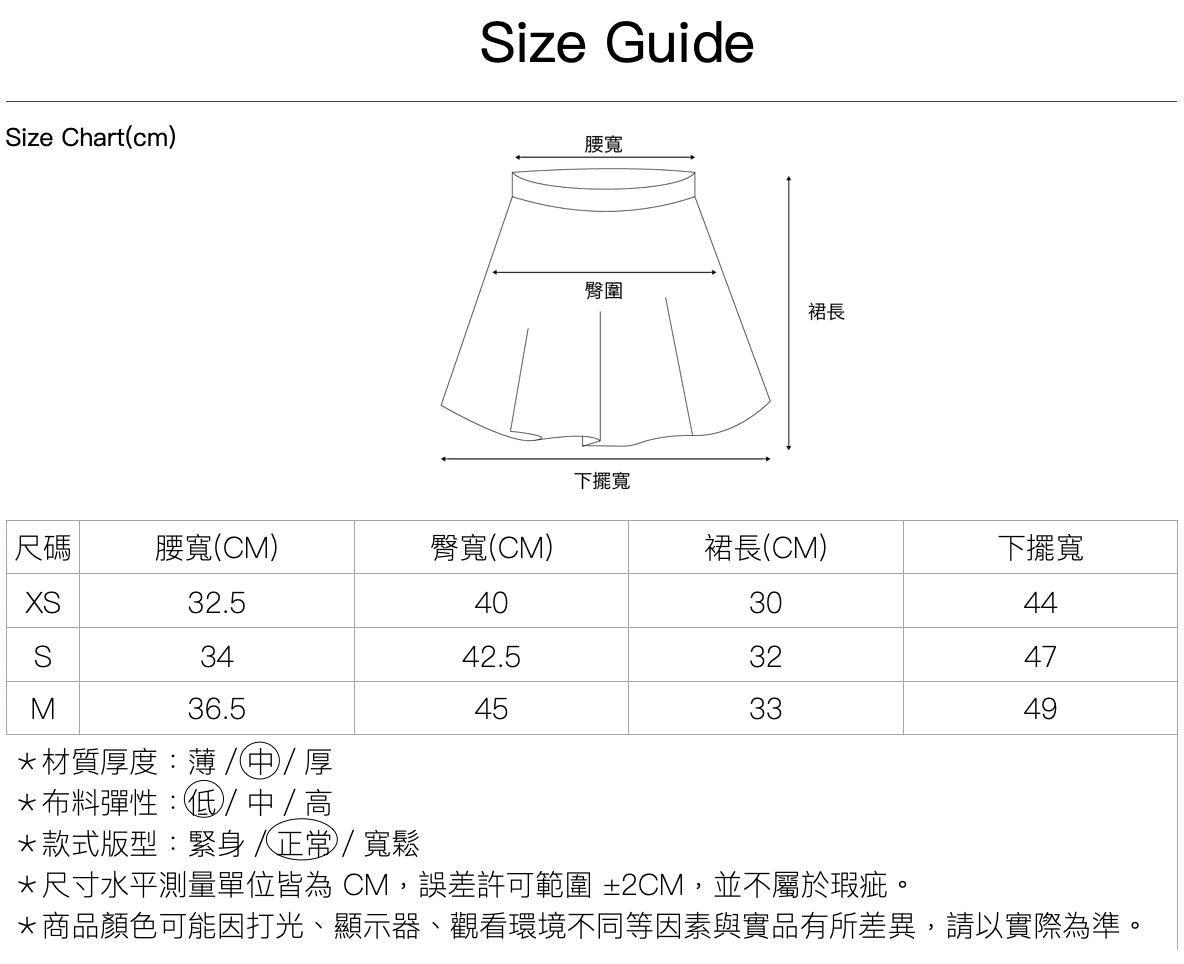 Size Guide

Size Chart(cm)

腰寬

臀圍

裙長

下擺寬

| 尺碼 | 腰寬(CM) | 臀寬(CM) | 裙長(CM) | 下擺寬 |
|---|---|---|---|---|
| XS | 32.5 | 40 | 30 | 44 |
| S | 34 | 42.5 | 32 | 47 |
| M | 36.5 | 45 | 33 | 49 |

*材質厚度：薄 / 中 / 厚
*布料彈性：低 / 中 / 高
*款式版型：緊身 / 正常 / 寬鬆
*尺寸水平測量單位皆為 CM，誤差許可範圍 ±2CM，並不屬於瑕疵。
*商品顏色可能因打光、顯示器、觀看環境不同等因素與實品有所差異，請以實際為準。